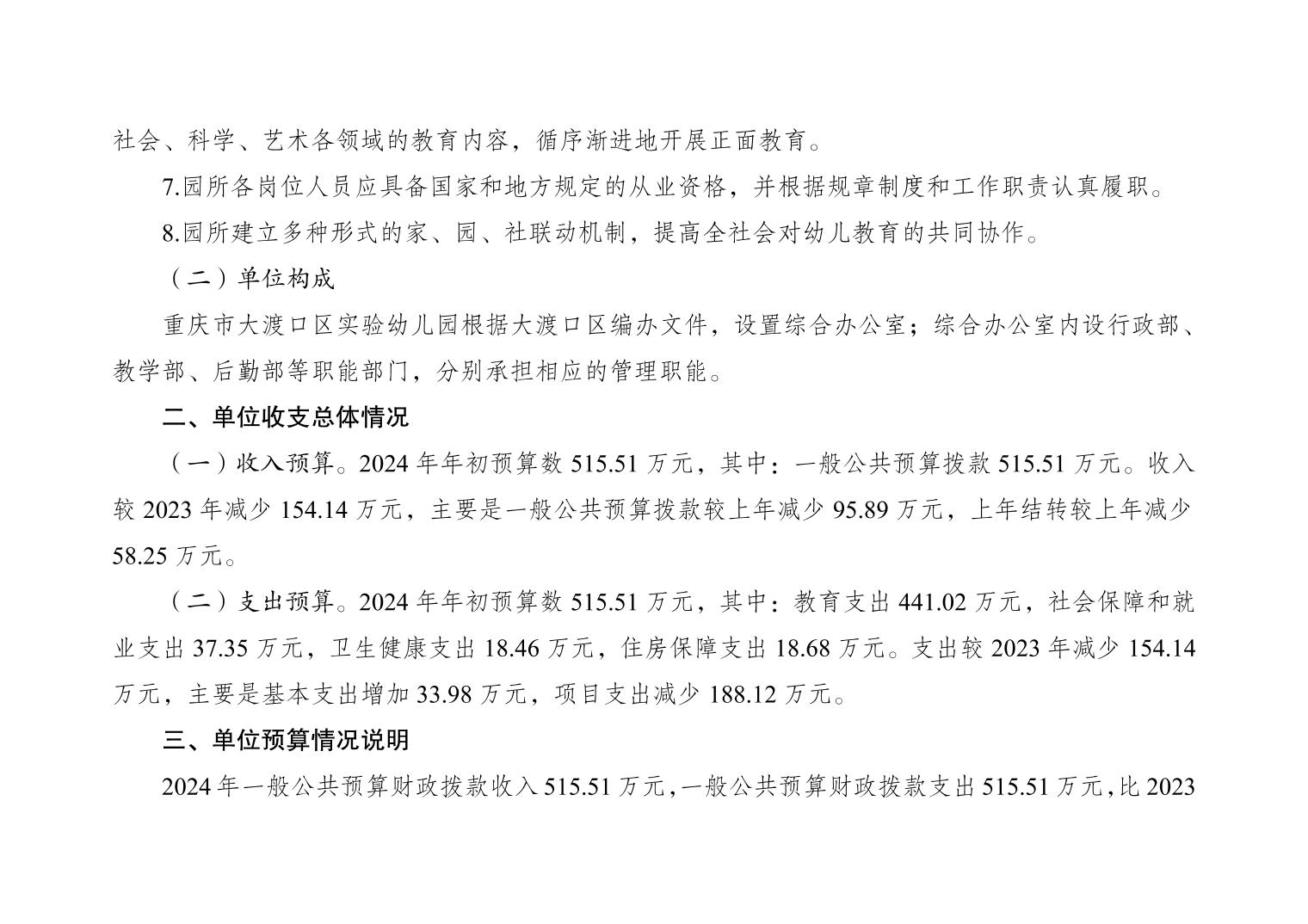 社会、科学、艺术各领域的教育内容，循序渐进地开展正面教育。

7.园所各岗位人员应具备国家和地方规定的从业资格，并根据规章制度和工作职责认真履职。

8.园所建立多种形式的家、园、社联动机制，提高全社会对幼儿教育的共同协作。

（二）单位构成

重庆市大渡口区实验幼儿园根据大渡口区编办文件，设置综合办公室；综合办公室内设行政部、教学部、后勤部等职能部门，分别承担相应的管理职能。

二、单位收支总体情况

（一）收入预算。2024 年年初预算数 515.51 万元，其中：一般公共预算拨款 515.51 万元。收入较 2023 年减少 154.14 万元，主要是一般公共预算拨款较上年减少 95.89 万元，上年结转较上年减少 58.25 万元。

（二）支出预算。2024 年年初预算数 515.51 万元，其中：教育支出 441.02 万元，社会保障和就业支出 37.35 万元，卫生健康支出 18.46 万元，住房保障支出 18.68 万元。支出较 2023 年减少 154.14 万元，主要是基本支出增加 33.98 万元，项目支出减少 188.12 万元。

三、单位预算情况说明

2024 年一般公共预算财政拨款收入 515.51 万元，一般公共预算财政拨款支出 515.51 万元，比 2023